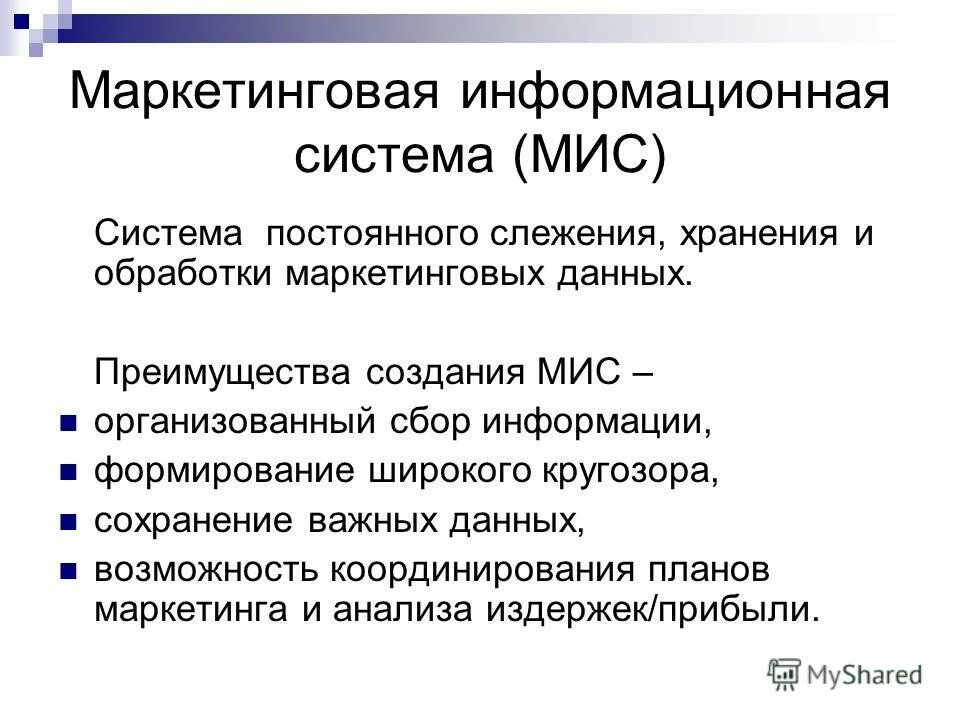 Маркетинговая информационная система (МИС)

Система постоянного слежения, хранения и обработки маркетинговых данных.

Преимущества создания МИС –

- организованный сбор информации,
- формирование широкого кругозора,
- сохранение важных данных,
- возможность координирования планов маркетинга и анализа издержек/прибыли.

MyShared